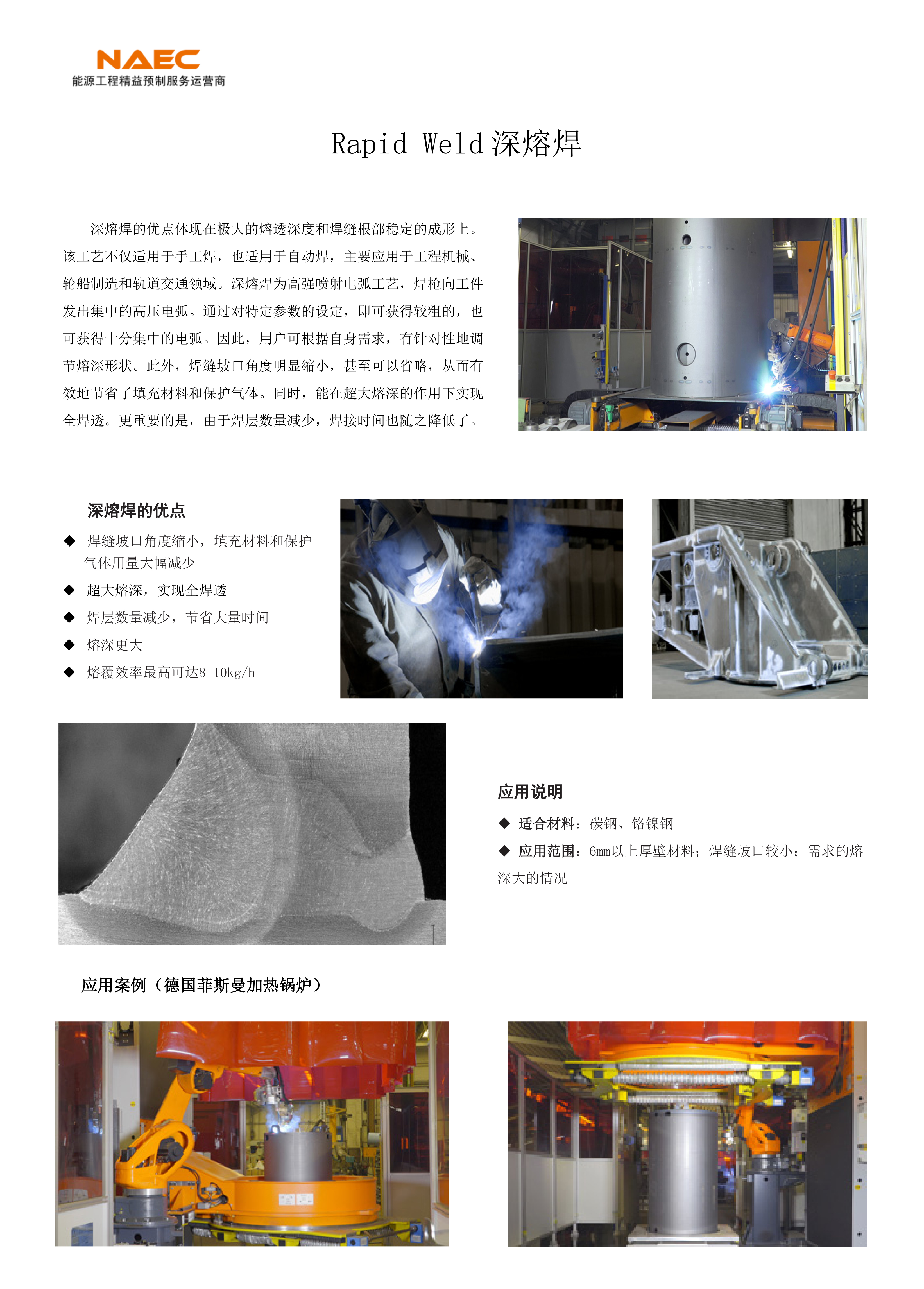 NAEC
能源工程精益预制服务运营商

Rapid Weld 深熔焊

深熔焊的优点体现在极大的熔透深度和焊缝根部稳定的成形上。该工艺不仅适用于手工焊，也适用于自动焊，主要应用于工程机械、轮船制造和轨道交通领域。深熔焊为高强喷射电弧工艺，焊枪向工件发出集中的高压电弧。通过对特定参数的设定，即可获得较粗的，也可获得十分集中的电弧。因此，用户可根据自身需求，有针对性地调节熔深形状。此外，焊缝坡口角度明显缩小，甚至可以省略，从而有效地节省了填充材料和保护气体。同时，能在超大熔深的作用下实现全焊透。更重要的是，由于焊层数量减少，焊接时间也随之降低了。

深熔焊的优点

◆ 焊缝坡口角度缩小，填充材料和保护气体用量大幅减少
◆ 超大熔深，实现全焊透
◆ 焊层数量减少，节省大量时间
◆ 熔深更大
◆ 熔覆效率最高可达8-10kg/h

应用说明

◆ 适合材料：碳钢、铬镍钢
◆ 应用范围：6mm以上厚壁材料；焊缝坡口较小；需求的熔深大的情况

应用案例（德国菲斯曼加热锅炉）